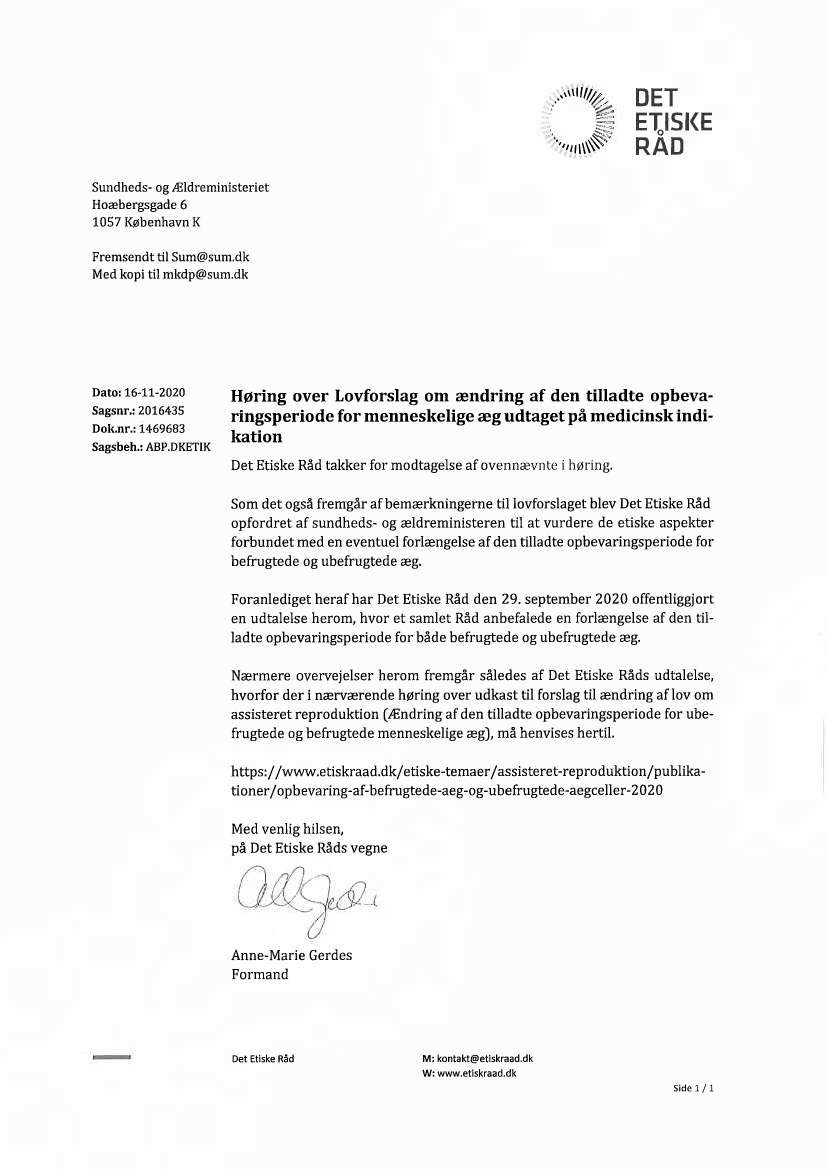 DET ETISKE RÅD

Sundheds- og Ældreministeriet
Hoæbergsgade 6
1057 København K

Fremsendt til Sum@sum.dk
Med kopi til mkdp@sum.dk

Dato: 16-11-2020
Sagsnr.: 2016435
Dok.nr.: 1469683
Sagsbeh.: ABP.DKETIK

Høring over Lovforslag om ændring af den tilladte opbevaringsperiode for menneskelige æg udtaget på medicinsk indikation

Det Etiske Råd takker for modtagelse af ovennævnte i høring.

Som det også fremgår af bemærkningerne til lovforslaget blev Det Etiske Råd opfordret af sundheds- og ældreministeren til at vurdere de etiske aspekter forbundet med en eventuel forlængelse af den tilladte opbevaringsperiode for befrugtede og ubefrugtede æg.

Foranlediget heraf har Det Etiske Råd den 29. september 2020 offentliggjort en udtalelse herom, hvor et samlet Råd anbefalede en forlængelse af den tilladte opbevaringsperiode for både befrugtede og ubefrugtede æg.

Nærmere overvejelser herom fremgår således af Det Etiske Råds udtalelse, hvorfor der i nærværende høring over udkast til forslag til ændring af lov om assisteret reproduktion (Ændring af den tilladte opbevaringsperiode for ubefrugtede og befrugtede menneskelige æg), må henvises hertil.

https://www.etiskraad.dk/etiske-temaer/assisteret-reproduktion/publikationer/opbevaring-af-befrugtede-aeg-og-ubefrugtede-aegceller-2020

Med venlig hilsen,
på Det Etiske Råds vegne

Anne-Marie Gerdes
Formand

Det Etiske Råd

M: kontakt@etiskraad.dk
W: www.etiskraad.dk

Side 1 / 1